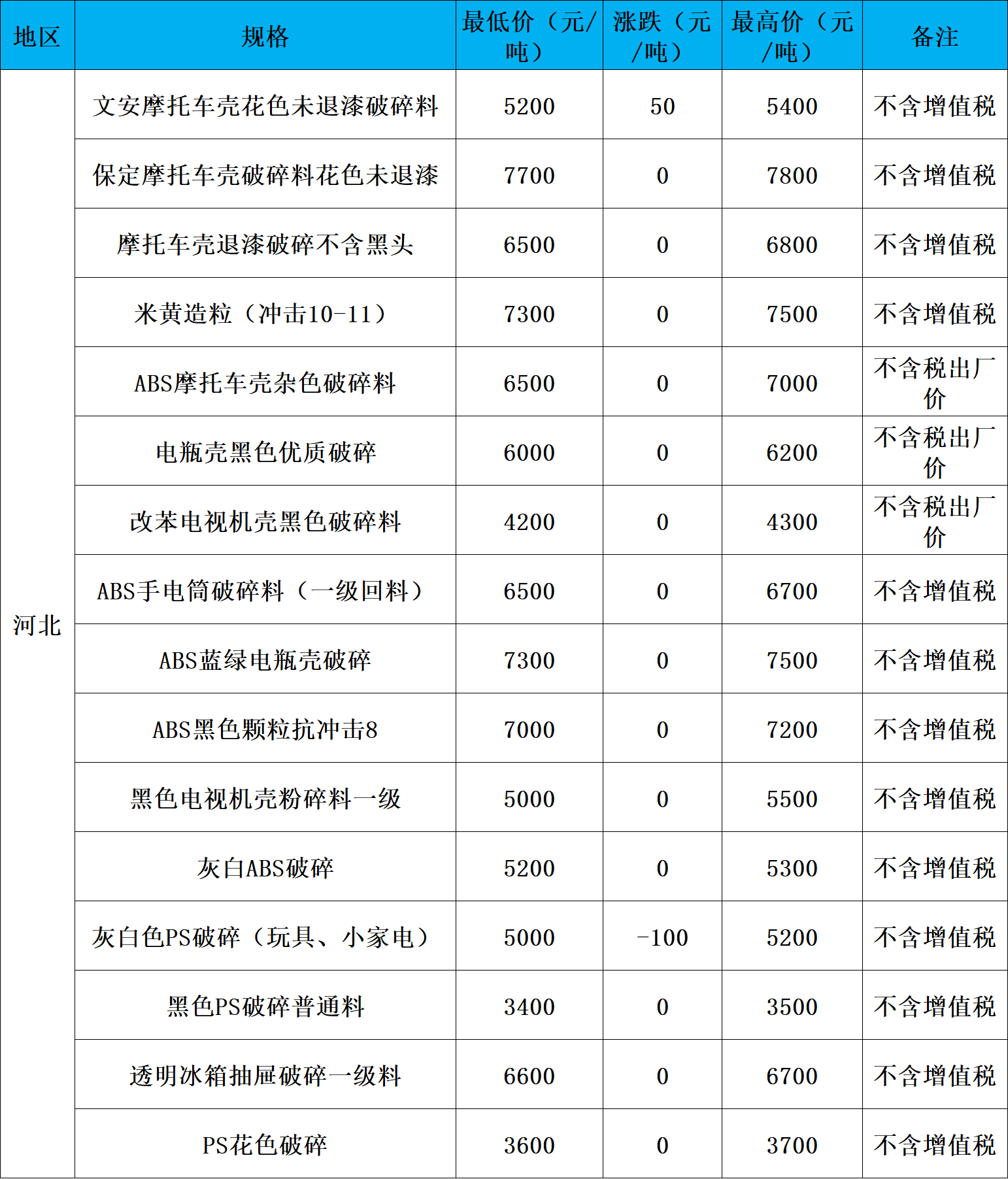 | 地区 | 规格 | 最低价（元/吨） | 涨跌（元/吨） | 最高价（元/吨） | 备注 |
|---|---|---|---|---|---|
| 河北 | 文安摩托车壳花色未退漆破碎料 | 5200 | 50 | 5400 | 不含增值税 |
| | 保定摩托车壳破碎料花色未退漆 | 7700 | 0 | 7800 | 不含增值税 |
| | 摩托车壳退漆破碎不含黑头 | 6500 | 0 | 6800 | 不含增值税 |
| | 米黄造粒（冲击10-11） | 7300 | 0 | 7500 | 不含增值税 |
| | ABS摩托车壳杂色破碎料 | 6500 | 0 | 7000 | 不含税出厂价 |
| | 电瓶壳黑色优质破碎 | 6000 | 0 | 6200 | 不含税出厂价 |
| | 改苯电视机壳黑色破碎料 | 4200 | 0 | 4300 | 不含税出厂价 |
| | ABS手电筒破碎料（一级回料） | 6500 | 0 | 6700 | 不含增值税 |
| | ABS蓝绿电瓶壳破碎 | 7300 | 0 | 7500 | 不含增值税 |
| | ABS黑色颗粒抗冲击8 | 7000 | 0 | 7200 | 不含增值税 |
| | 黑色电视机壳粉碎料一级 | 5000 | 0 | 5500 | 不含增值税 |
| | 灰白ABS破碎 | 5200 | 0 | 5300 | 不含增值税 |
| | 灰白色PS破碎（玩具、小家电） | 5000 | -100 | 5200 | 不含增值税 |
| | 黑色PS破碎普通料 | 3400 | 0 | 3500 | 不含增值税 |
| | 透明冰箱抽屉破碎一级料 | 6600 | 0 | 6700 | 不含增值税 |
| | PS花色破碎 | 3600 | 0 | 3700 | 不含增值税 |